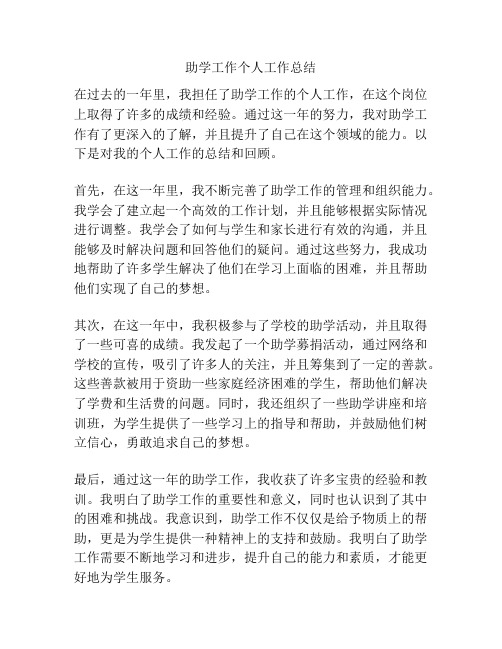 助学工作个人工作总结

在过去的一年里，我担任了助学工作的个人工作，在这个岗位上取得了许多的成绩和经验。通过这一年的努力，我对助学工作有了更深入的了解，并且提升了自己在这个领域的能力。以下是对我的个人工作的总结和回顾。

首先，在这一年里，我不断完善了助学工作的管理和组织能力。我学会了建立起一个高效的工作计划，并且能够根据实际情况进行调整。我学会了如何与学生和家长进行有效的沟通，并且能够及时解决问题和回答他们的疑问。通过这些努力，我成功地帮助了许多学生解决了他们在学习上面临的困难，并且帮助他们实现了自己的梦想。

其次，在这一年中，我积极参与了学校的助学活动，并且取得了一些可喜的成绩。我发起了一个助学募捐活动，通过网络和学校的宣传，吸引了许多人的关注，并且筹集到了一定的善款。这些善款被用于资助一些家庭经济困难的学生，帮助他们解决了学费和生活费的问题。同时，我还组织了一些助学讲座和培训班，为学生提供了一些学习上的指导和帮助，并鼓励他们树立信心，勇敢追求自己的梦想。

最后，通过这一年的助学工作，我收获了许多宝贵的经验和教训。我明白了助学工作的重要性和意义，同时也认识到了其中的困难和挑战。我意识到，助学工作不仅仅是给予物质上的帮助，更是为学生提供一种精神上的支持和鼓励。我明白了助学工作需要不断地学习和进步，提升自己的能力和素质，才能更好地为学生服务。